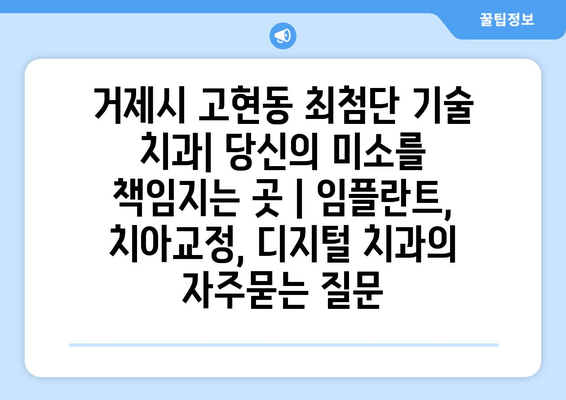 꿀팁정보

거제시 고현동 최첨단 기술 치과| 당신의 미소를 책임지는 곳 | 임플란트, 치아교정, 디지털 치과의 자주묻는 질문